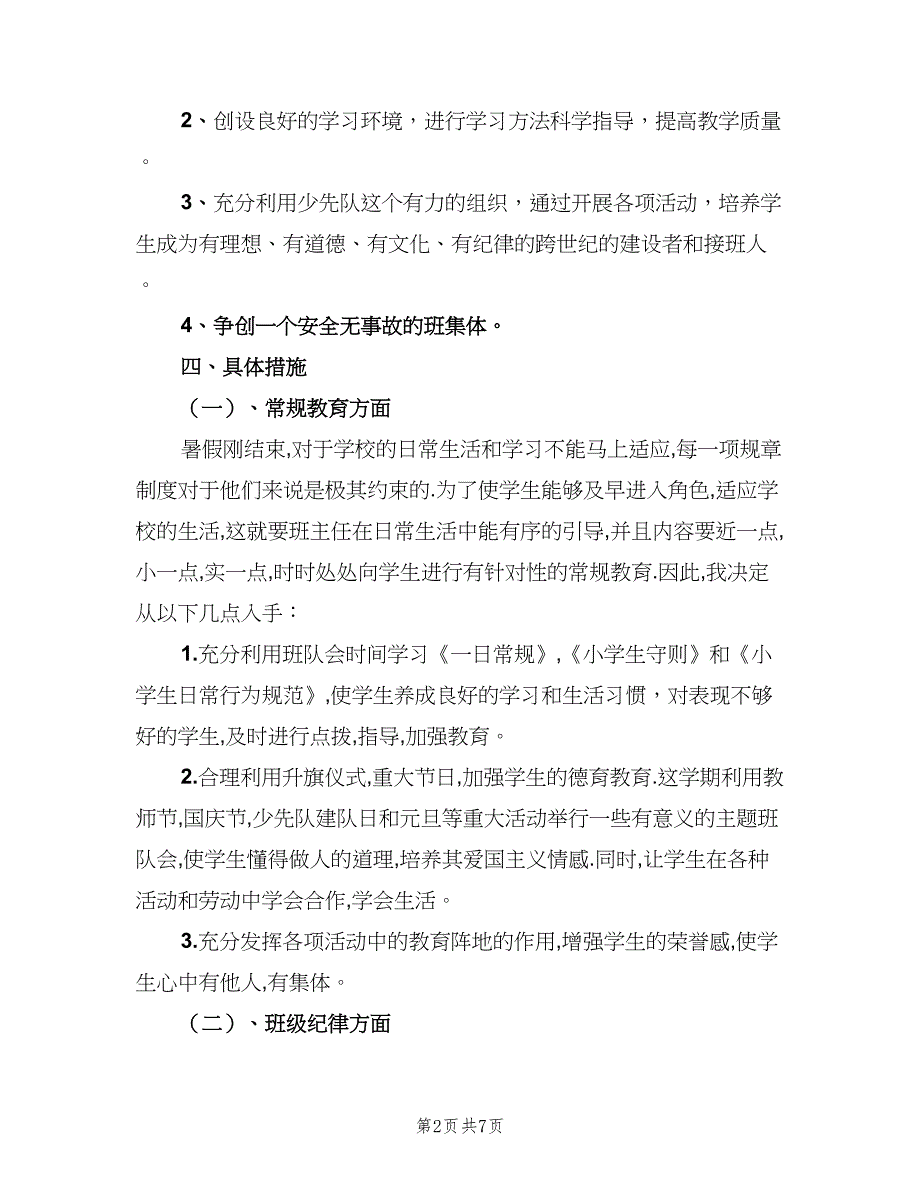 2、创设良好的学习环境，进行学习方法科学指导，提高教学质量。

3、充分利用少先队这个有力的组织，通过开展各项活动，培养学生成为有理想、有道德、有文化、有纪律的跨世纪的建设者和接班人。

4、争创一个安全无事故的班集体。

四、具体措施

（一）、常规教育方面

暑假刚结束,对于学校的日常生活和学习不能马上适应,每一项规章制度对于他们来说是极其约束的.为了使学生能够及早进入角色,适应学校的生活,这就要班主任在日常生活中能有序的引导,并且内容要近一点,小一点,实一点,时时处处向学生进行有针对性的常规教育.因此,我决定从以下几点入手：

1.充分利用班队会时间学习《一日常规》,《小学生守则》和《小学生日常行为规范》,使学生养成良好的学习和生活习惯，对表现不够好的学生,及时进行点拨,指导,加强教育。

2.合理利用升旗仪式,重大节日,加强学生的德育教育.这学期利用教师节,国庆节,少先队建队日和元旦等重大活动举行一些有意义的主题班队会,使学生懂得做人的道理,培养其爱国主义情感.同时,让学生在各种活动和劳动中学会合作,学会生活。

3.充分发挥各项活动中的教育阵地的作用,增强学生的荣誉感,使学生心中有他人,有集体。

（二）、班级纪律方面

第2页 共7页